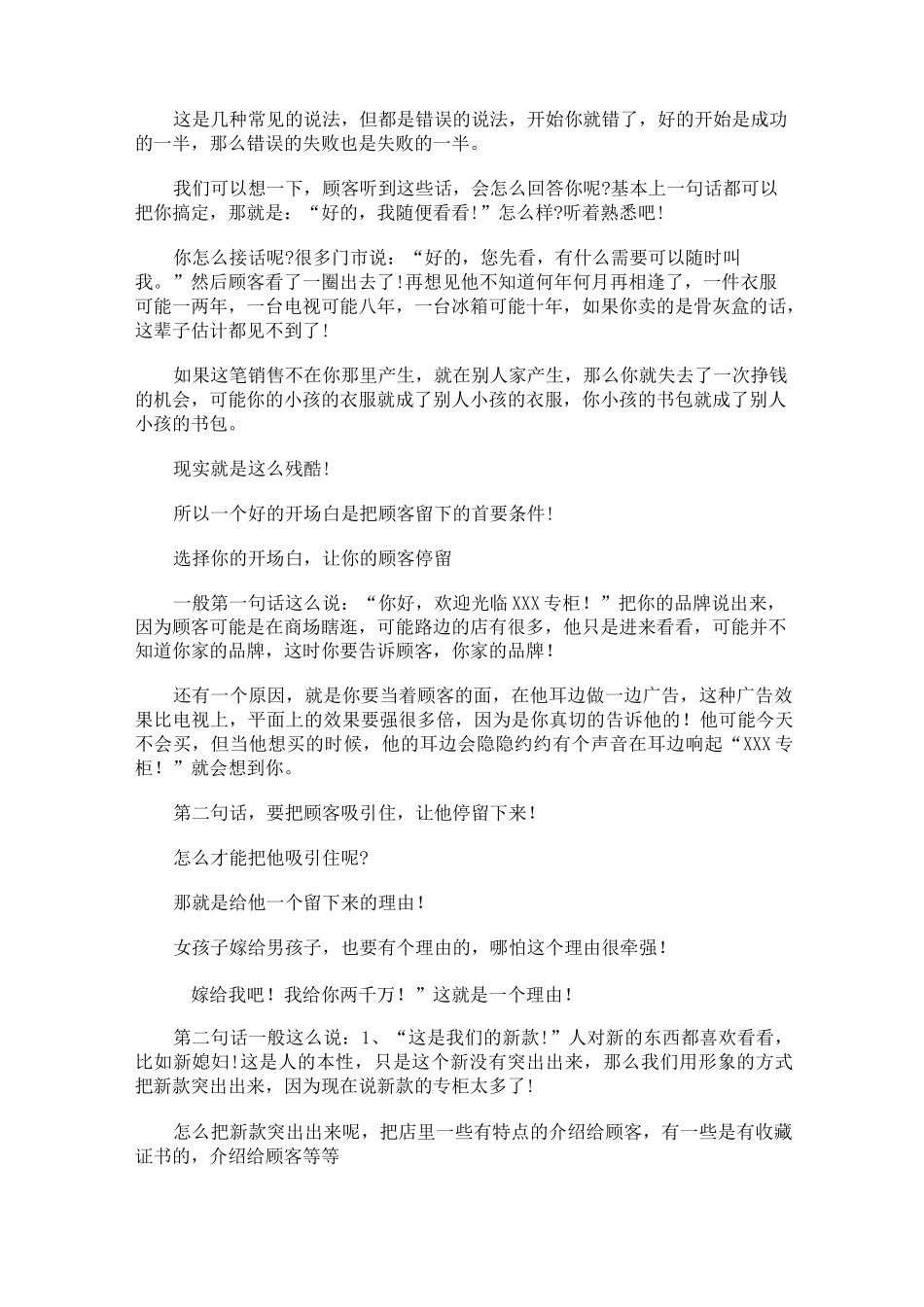 这是几种常见的说法，但都是错误的说法，开始你就错了，好的开始是成功的一半，那么错误的失败也是失败的一半。

我们可以想一下，顾客听到这些话，会怎么回答你呢?基本上一句话都可以把你搞定，那就是：“好的，我随便看看!”怎么样?听着熟悉吧!

你怎么接话呢?很多门市说：“好的，您先看，有什么需要可以随时叫我。”然后顾客看了一圈出去了!再想见他不知道何年何月再相逢了，一件衣服可能一两年，一台电视可能八年，一台冰箱可能十年，如果你卖的是骨灰盒的话，这辈子估计都见不到了!

如果这笔销售不在你那里产生，就在别人家产生，那么你就失去了一次挣钱的机会，可能你的小孩的衣服就成了别人小孩的衣服，你小孩的书包就成了别人小孩的书包。

现实就是这么残酷!

所以一个好的开场白是把顾客留下的首要条件!

选择你的开场白，让你的顾客停留

一般第一句话这么说：“你好，欢迎光临XXX专柜！”把你的品牌说出来，因为顾客可能是在商场瞎逛，可能路边的店有很多，他只是进来看看，可能并不知道你家的品牌，这时你要告诉顾客，你家的品牌！

还有一个原因，就是你要当着顾客的面，在他耳边做一边广告，这种广告效果比电视上，平面上的效果要强很多倍，因为是你真切的告诉他的！他可能今天不会买，但当他想买的时候，他的耳边会隐隐约约有个声音在耳边响起“XXX专柜！”就会想到你。

第二句话，要把顾客吸引住，让他停留下来！

怎么才能把他吸引住呢?

那就是给他一个留下来的理由！

女孩子嫁给男孩子，也要有个理由的，哪怕这个理由很牵强！

嫁给我吧！我给你两千万！”这就是一个理由！

第二句话一般这么说：1、“这是我们的新款!”人对新的东西都喜欢看看，比如新媳妇!这是人的本性，只是这个新没有突出出来，那么我们用形象的方式把新款突出出来，因为现在说新款的专柜太多了!

怎么把新款突出出来呢，把店里一些有特点的介绍给顾客，有一些是有收藏证书的，介绍给顾客等等